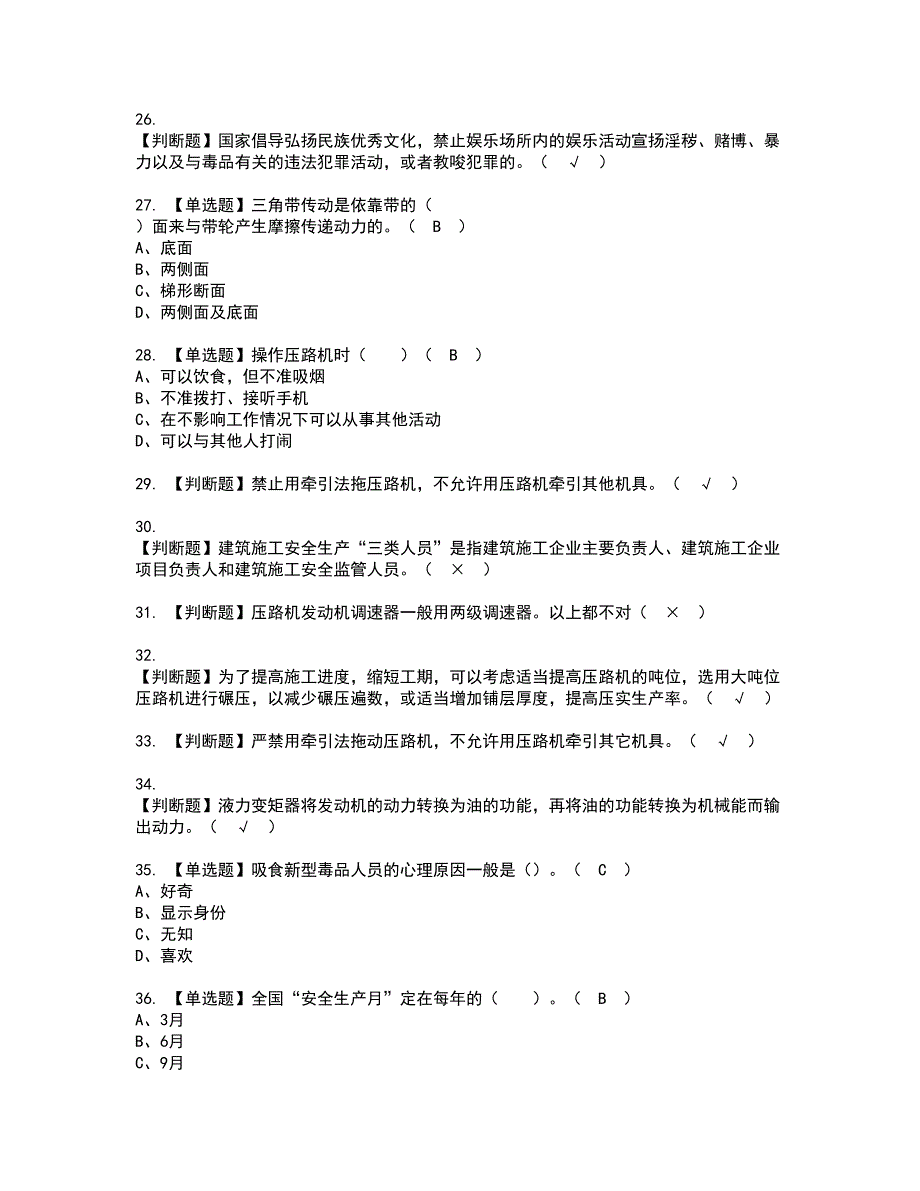 26.
【判断题】国家倡导弘扬民族优秀文化，禁止娱乐场所内的娱乐活动宣扬淫秽、赌博、暴力以及与毒品有关的违法犯罪活动，或者教唆犯罪的。（ √ ）

27. 【单选题】三角带传动是依靠带的（ ）面来与带轮产生摩擦传递动力的。（ B ）
A、底面
B、两侧面
C、梯形断面
D、两侧面及底面

28. 【单选题】操作压路机时（ ）（ B ）
A、可以饮食，但不准吸烟
B、不准拨打、接听手机
C、在不影响工作情况下可以从事其他活动
D、可以与其他人打闹

29. 【判断题】禁止用牵引法拖压路机，不允许用压路机牵引其他机具。（ √ ）

30.
【判断题】建筑施工安全生产“三类人员”是指建筑施工企业主要负责人、建筑施工企业项目负责人和建筑施工安全监管人员。（ × ）

31. 【判断题】压路机发动机调速器一般用两级调速器。以上都不对（ × ）

32.
【判断题】为了提高施工进度，缩短工期，可以考虑适当提高压路机的吨位，选用大吨位压路机进行碾压，以减少碾压遍数，或适当增加铺层厚度，提高压实生产率。（ √ ）

33. 【判断题】严禁用牵引法拖动压路机，不允许用压路机牵引其它机具。（ √ ）

34.
【判断题】液力变矩器将发动机的动力转换为油的功能，再将油的功能转换为机械能而输出动力。（ √ ）

35. 【单选题】吸食新型毒品人员的心理原因一般是（）。（ C ）
A、好奇
B、显示身份
C、无知
D、喜欢

36. 【单选题】全国“安全生产月”定在每年的（ ）。（ B ）
A、3月
B、6月
C、9月